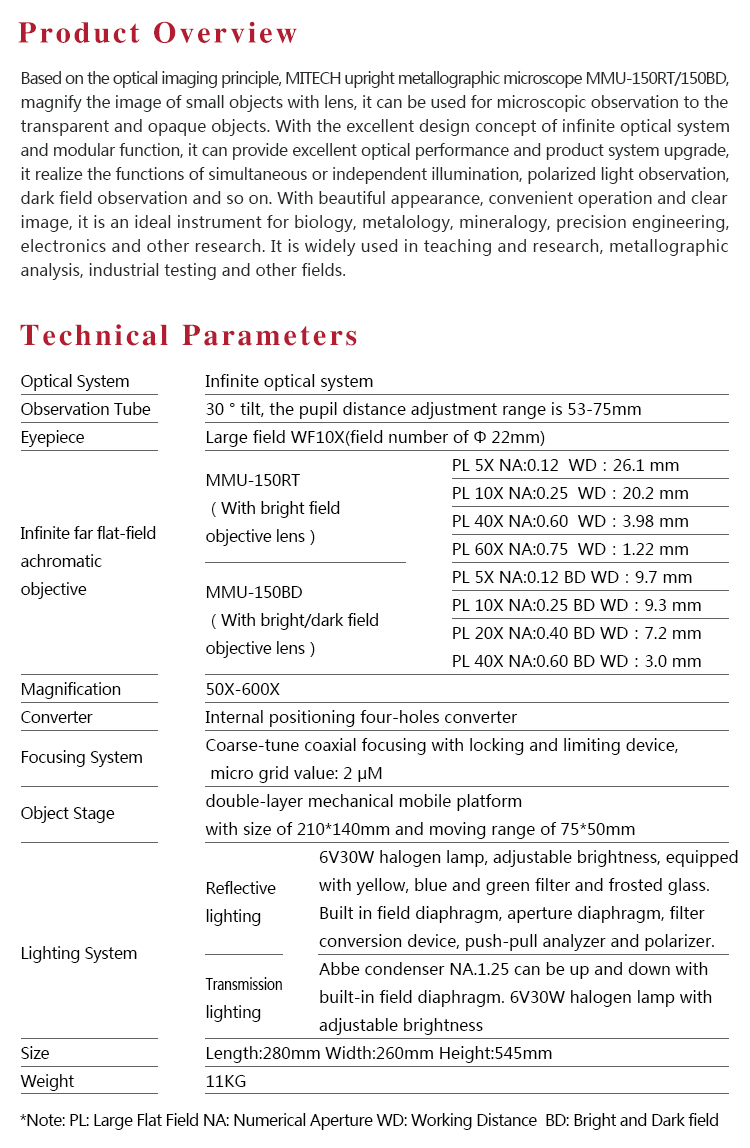 Product Overview

Based on the optical imaging principle, MITECH upright metallographic microscope MMU-150RT/150BD, magnify the image of small objects with lens, it can be used for microscopic observation to the transparent and opaque objects. With the excellent design concept of infinite optical system and modular function, it can provide excellent optical performance and product system upgrade, it realize the functions of simultaneous or independent illumination, polarized light observation, dark field observation and so on. With beautiful appearance, convenient operation and clear image, it is an ideal instrument for biology, metalology, mineralogy, precision engineering, electronics and other research. It is widely used in teaching and research, metallographic analysis, industrial testing and other fields.

Technical Parameters

| Optical System | Infinite optical system | |
|---|---|---|
| Observation Tube | 30 ° tilt, the pupil distance adjustment range is 53-75mm | |
| Eyepiece | Large field WF10X(field number of Φ 22mm) | |
| Infinite far flat-field achromatic objective | MMU-150RT （With bright field objective lens） | PL 5X NA:0.12 WD：26.1 mm |
| | | PL 10X NA:0.25 WD：20.2 mm |
| | | PL 40X NA:0.60 WD：3.98 mm |
| | | PL 60X NA:0.75 WD：1.22 mm |
| | MMU-150BD （With bright/dark field objective lens） | PL 5X NA:0.12 BD WD：9.7 mm |
| | | PL 10X NA:0.25 BD WD：9.3 mm |
| | | PL 20X NA:0.40 BD WD：7.2 mm |
| | | PL 40X NA:0.60 BD WD：3.0 mm |
| Magnification | 50X-600X | |
| Converter | Internal positioning four-holes converter | |
| Focusing System | Coarse-tune coaxial focusing with locking and limiting device, micro grid value: 2 μM | |
| Object Stage | double-layer mechanical mobile platform with size of 210*140mm and moving range of 75*50mm | |
| Lighting System | Reflective lighting | 6V30W halogen lamp, adjustable brightness, equipped with yellow, blue and green filter and frosted glass. Built in field diaphragm, aperture diaphragm, filter conversion device, push-pull analyzer and polarizer. |
| | Transmission lighting | Abbe condenser NA.1.25 can be up and down with built-in field diaphragm. 6V30W halogen lamp with adjustable brightness |
| Size | Length:280mm Width:260mm Height:545mm | |
| Weight | 11KG | |

*Note: PL: Large Flat Field NA: Numerical Aperture WD: Working Distance BD: Bright and Dark field